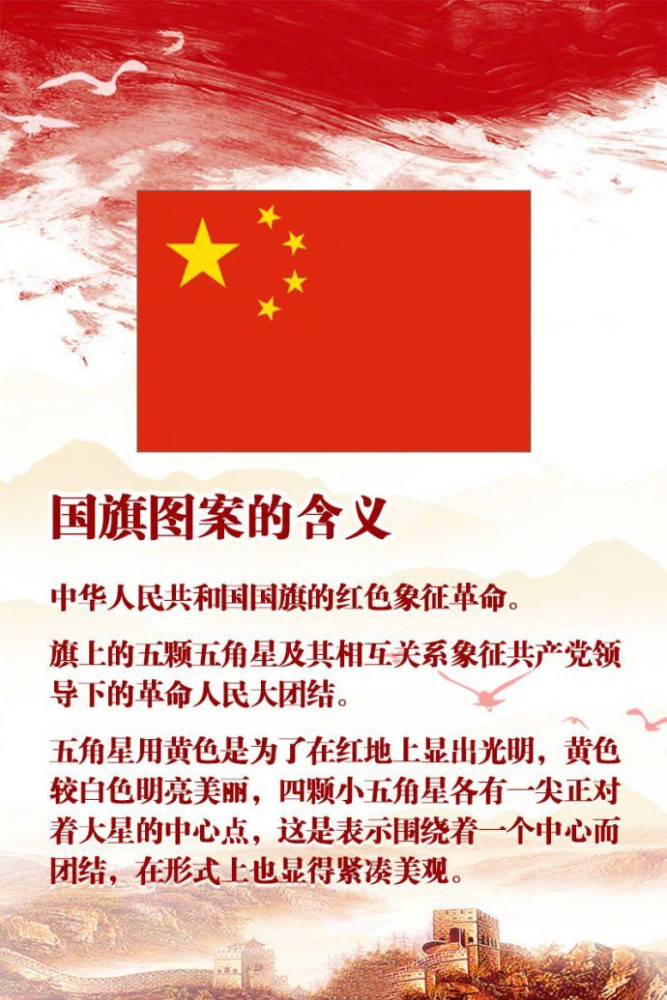 国旗图案的含义

中华人民共和国国旗的红色象征革命。

旗上的五颗五角星及其相互关系象征共产党领导下的革命人民大团结。

五角星用黄色是为了在红地上显出光明，黄色较白色明亮美丽，四颗小五角星各有一尖正对着大星的中心点，这是表示围绕着一个中心而团结，在形式上也显得紧凑美观。